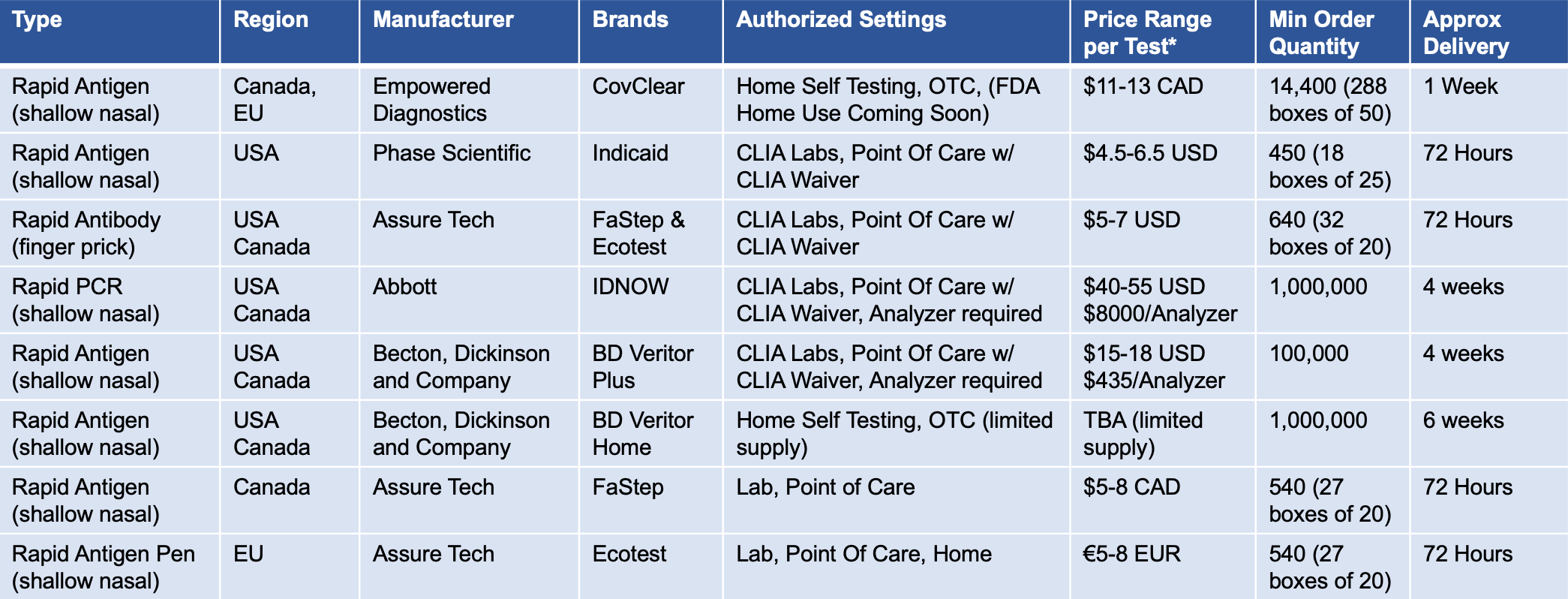 | Type | Region | Manufacturer | Brands | Authorized Settings | Price Range per Test* | Min Order Quantity | Approx Delivery |
|---|---|---|---|---|---|---|---|
| Rapid Antigen (shallow nasal) | Canada, EU | Empowered Diagnostics | CovClear | Home Self Testing, OTC, (FDA Home Use Coming Soon) | \$11-13 CAD | 14,400 (288 boxes of 50) | 1 Week |
| Rapid Antigen (shallow nasal) | USA | Phase Scientific | Indicaid | CLIA Labs, Point Of Care w/ CLIA Waiver | \$4.5-6.5 USD | 450 (18 boxes of 25) | 72 Hours |
| Rapid Antibody (finger prick) | USA Canada | Assure Tech | FaStep & Ecotest | CLIA Labs, Point Of Care w/ CLIA Waiver | \$5-7 USD | 640 (32 boxes of 20) | 72 Hours |
| Rapid PCR (shallow nasal) | USA Canada | Abbott | IDNOW | CLIA Labs, Point Of Care w/ CLIA Waiver, Analyzer required | \$40-55 USD \$8000/Analyzer | 1,000,000 | 4 weeks |
| Rapid Antigen (shallow nasal) | USA Canada | Becton, Dickinson and Company | BD Veritor Plus | CLIA Labs, Point Of Care w/ CLIA Waiver, Analyzer required | \$15-18 USD \$435/Analyzer | 100,000 | 4 weeks |
| Rapid Antigen (shallow nasal) | USA Canada | Becton, Dickinson and Company | BD Veritor Home | Home Self Testing, OTC (limited supply) | TBA (limited supply) | 1,000,000 | 6 weeks |
| Rapid Antigen (shallow nasal) | Canada | Assure Tech | FaStep | Lab, Point of Care | \$5-8 CAD | 540 (27 boxes of 20) | 72 Hours |
| Rapid Antigen Pen (shallow nasal) | EU | Assure Tech | Ecotest | Lab, Point Of Care, Home | €5-8 EUR | 540 (27 boxes of 20) | 72 Hours |